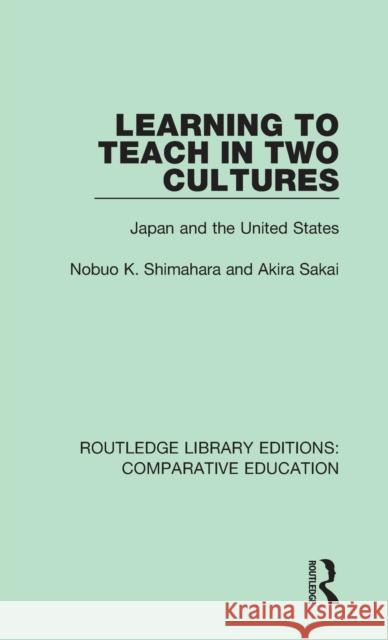 LEARNING TO TEACH IN TWO CULTURES

Japan and the United States

Nobuo K. Shimahara and Akira Sakai

ROUTLEDGE LIBRARY EDITIONS: COMPARATIVE EDUCATION

ROUTLEDGE